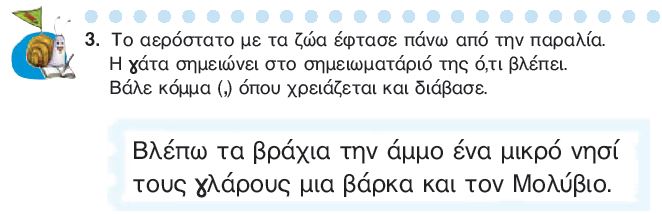 3. Το αερόστατο με τα ζώα έφτασε πάνω από την παραλία. Η γάτα σημειώνει στο σημειωματάριό της ό,τι βλέπει. Βάλε κόμμα (,) όπου χρειάζεται και διάβασε.

Βλέπω τα βράχια την άμμο ένα μικρό νησί τους γλάρους μια βάρκα και τον Μολύβιο.